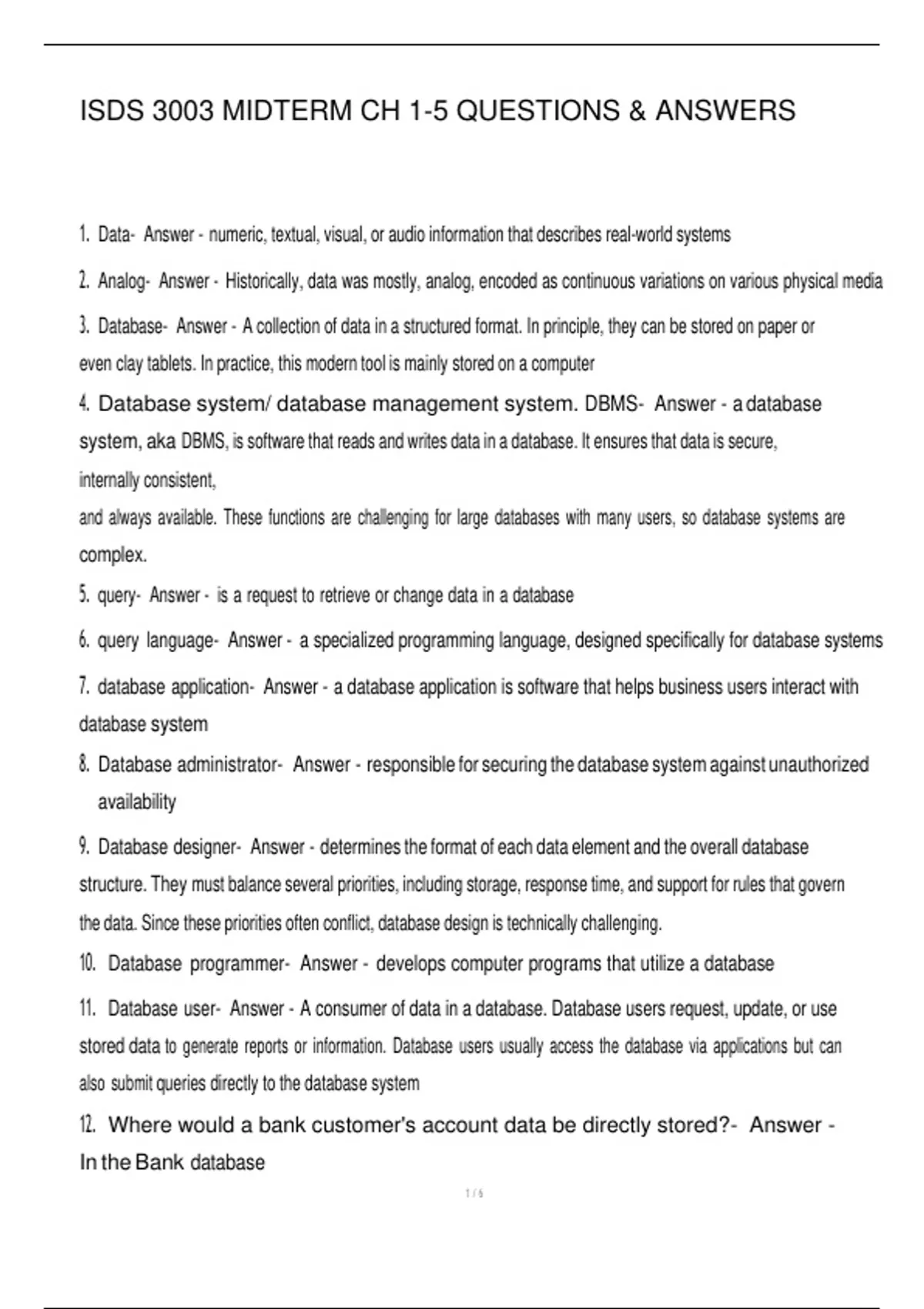 ISDS 3003 MIDTERM CH 1-5 QUESTIONS & ANSWERS

1. Data- Answer - numeric, textual, visual, or audio information that describes real-world systems

2. Analog- Answer - Historically, data was mostly, analog, encoded as continuous variations on various physical media

3. Database- Answer - A collection of data in a structured format. In principle, they can be stored on paper or even clay tablets. In practice, this modern tool is mainly stored on a computer

4. Database system/ database management system. DBMS- Answer - a database system, aka DBMS, is software that reads and writes data in a database. It ensures that data is secure, internally consistent,

and always available. These functions are challenging for large databases with many users, so database systems are complex.

5. query- Answer - is a request to retrieve or change data in a database

6. query language- Answer - a specialized programming language, designed specifically for database systems

7. database application- Answer - a database application is software that helps business users interact with database system

8. Database administrator- Answer - responsible for securing the database system against unauthorized availability

9. Database designer- Answer - determines the format of each data element and the overall database structure. They must balance several priorities, including storage, response time, and support for rules that govern the data. Since these priorities often conflict, database design is technically challenging.

10. Database programmer- Answer - develops computer programs that utilize a database

11. Database user- Answer - A consumer of data in a database. Database users request, update, or use stored data to generate reports or information. Database users usually access the database via applications but can also submit queries directly to the database system

12. Where would a bank customer's account data be directly stored?- Answer - In the Bank database

1 / 6